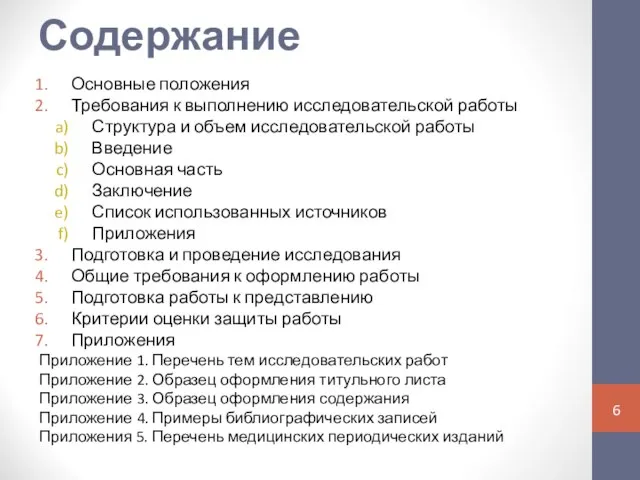 Содержание

1. Основные положения
2. Требования к выполнению исследовательской работы
a) Структура и объем исследовательской работы
b) Введение
c) Основная часть
d) Заключение
e) Список использованных источников
f) Приложения
3. Подготовка и проведение исследования
4. Общие требования к оформлению работы
5. Подготовка работы к представлению
6. Критерии оценки защиты работы
7. Приложения
Приложение 1. Перечень тем исследовательских работ
Приложение 2. Образец оформления титульного листа
Приложение 3. Образец оформления содержания
Приложение 4. Примеры библиографических записей
Приложения 5. Перечень медицинских периодических изданий

6